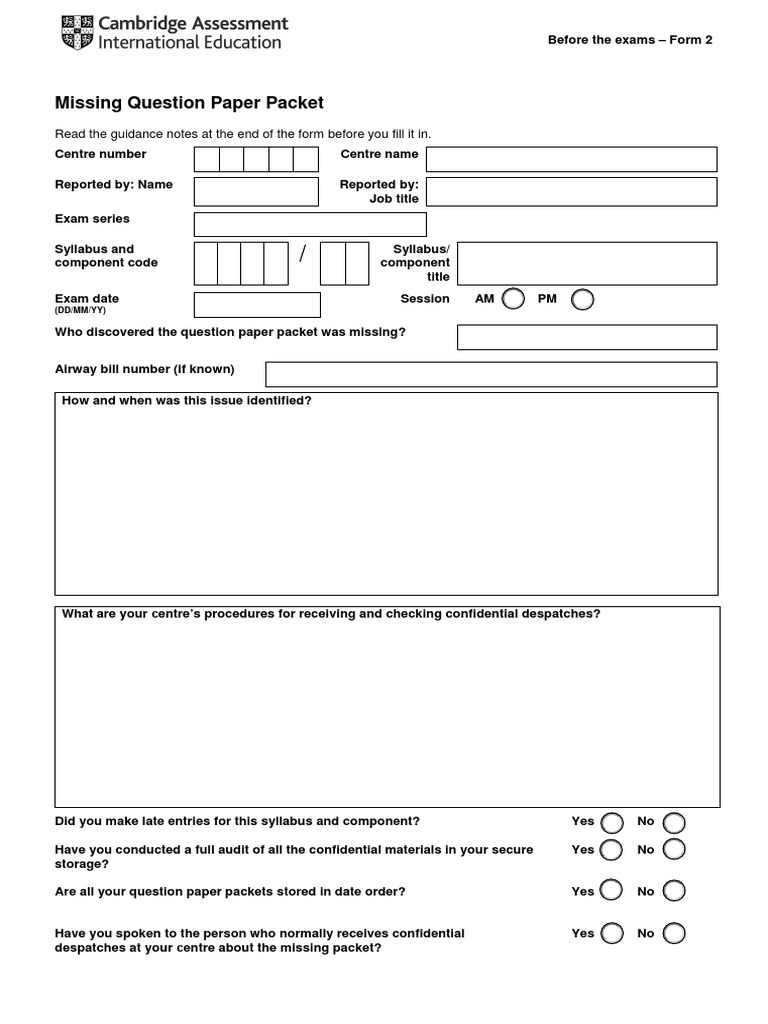 Cambridge Assessment International Education

Before the exams – Form 2

Missing Question Paper Packet

Read the guidance notes at the end of the form before you fill it in.

Centre number

Centre name

Reported by: Name

Reported by: Job title

Exam series

Syllabus and component code

/

Syllabus/ component title

Exam date (DD/MM/YY)

Session AM PM

Who discovered the question paper packet was missing?

Airway bill number (if known)

How and when was this issue identified?

What are your centre's procedures for receiving and checking confidential despatches?

Did you make late entries for this syllabus and component? Yes No

Have you conducted a full audit of all the confidential materials in your secure storage? Yes No

Are all your question paper packets stored in date order? Yes No

Have you spoken to the person who normally receives confidential despatches at your centre about the missing packet? Yes No